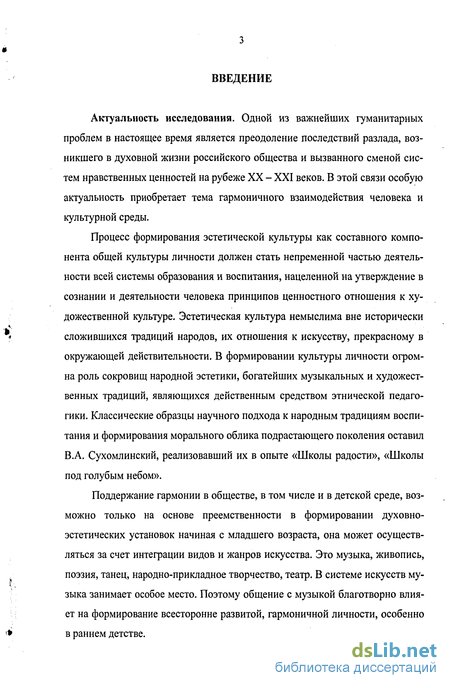 3

ВВЕДЕНИЕ

Актуальность исследования. Одной из важнейших гуманитарных проблем в настоящее время является преодоление последствий разлада, возникшего в духовной жизни российского общества и вызванного сменой систем нравственных ценностей на рубеже XX – XXI веков. В этой связи особую актуальность приобретает тема гармоничного взаимодействия человека и культурной среды.

Процесс формирования эстетической культуры как составного компонента общей культуры личности должен стать непременной частью деятельности всей системы образования и воспитания, нацеленной на утверждение в сознании и деятельности человека принципов ценностного отношения к художественной культуре. Эстетическая культура немыслима вне исторически сложившихся традиций народов, их отношения к искусству, прекрасному в окружающей действительности. В формировании культуры личности огромна роль сокровищ народной эстетики, богатейших музыкальных и художественных традиций, являющихся действенным средством этнической педагогики. Классические образцы научного подхода к народным традициям воспитания и формирования морального облика подрастающего поколения оставил В.А. Сухомлинский, реализовавший их в опыте «Школы радости», «Школы под голубым небом».

Поддержание гармонии в обществе, в том числе и в детской среде, возможно только на основе преемственности в формировании духовно-эстетических установок начиная с младшего возраста, она может осуществляться за счет интеграции видов и жанров искусства. Это музыка, живопись, поэзия, танец, народно-прикладное творчество, театр. В системе искусств музыка занимает особое место. Поэтому общение с музыкой благотворно влияет на формирование всесторонне развитой, гармоничной личности, особенно в раннем детстве.

dsLib.net
библиотека диссертаций